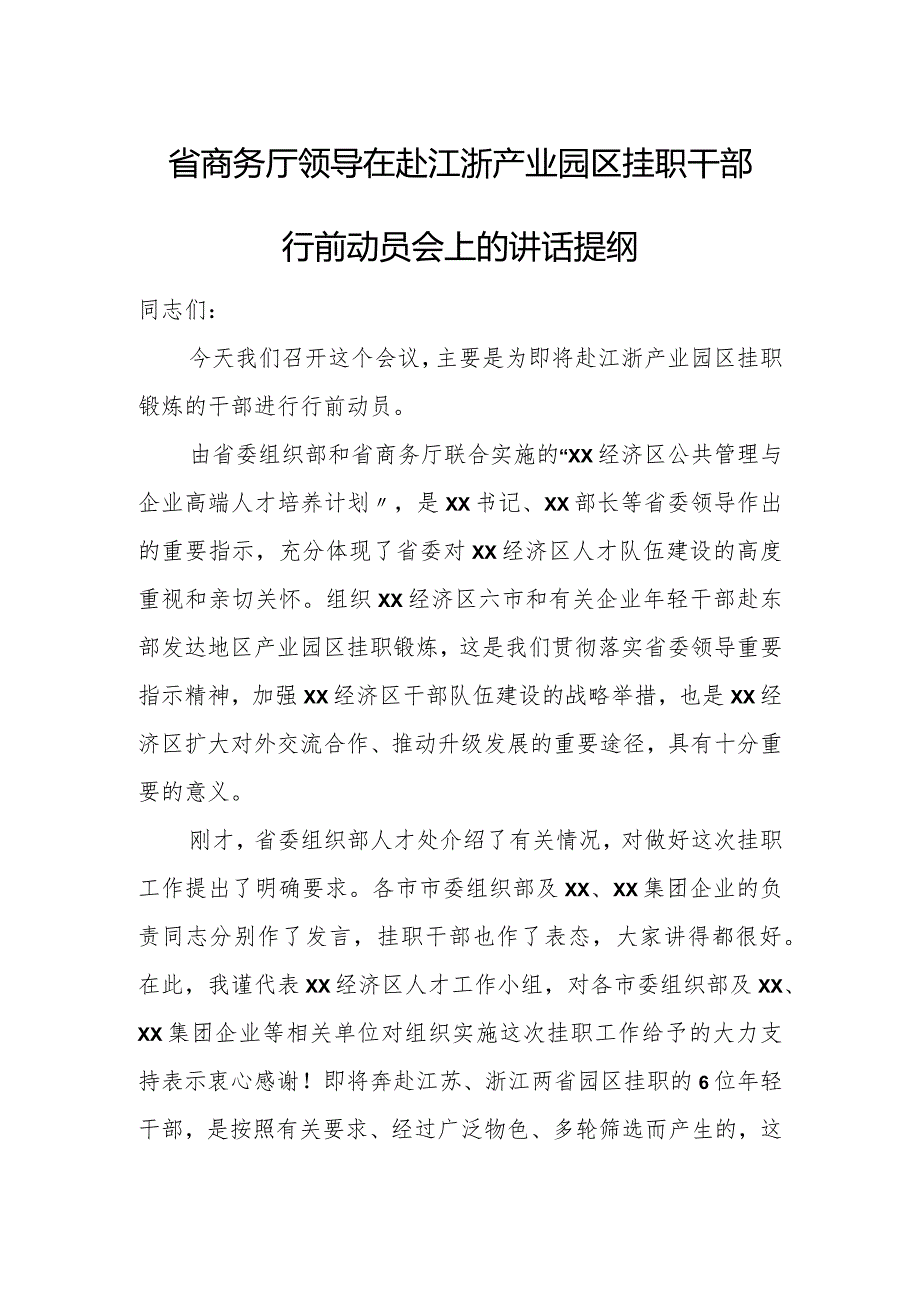 省商务厅领导在赴江浙产业园区挂职干部行前动员会上的讲话提纲

同志们：

今天我们召开这个会议，主要是为即将赴江浙产业园区挂职锻炼的干部进行行前动员。

由省委组织部和省商务厅联合实施的“XX经济区公共管理与企业高端人才培养计划〃，是XX书记、XX部长等省委领导作出的重要指示，充分体现了省委对XX经济区人才队伍建设的高度重视和亲切关怀。组织XX经济区六市和有关企业年轻干部赴东部发达地区产业园区挂职锻炼，这是我们贯彻落实省委领导重要指示精神，加强XX经济区干部队伍建设的战略举措，也是XX经济区扩大对外交流合作、推动升级发展的重要途径，具有十分重要的意义。

刚才，省委组织部人才处介绍了有关情况，对做好这次挂职工作提出了明确要求。各市市委组织部及XX、XX集团企业的负责同志分别作了发言，挂职干部也作了表态，大家讲得都很好。在此，我谨代表XX经济区人才工作小组，对各市委组织部及XX、XX集团企业等相关单位对组织实施这次挂职工作给予的大力支持表示衷心感谢！即将奔赴江苏、浙江两省园区挂职的6位年轻干部，是按照有关要求、经过广泛物色、多轮筛选而产生的，这